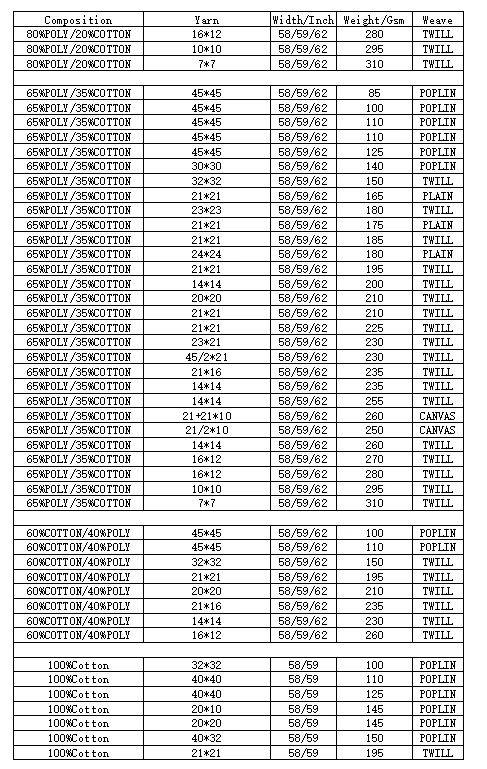 | Composition | Yarn | Width/Inch | Weight/Gsm | Weave |
|---|---|---|---|---|
| 80%POLY/20%COTTON | 16*12 | 58/59/62 | 280 | TWILL |
| 80%POLY/20%COTTON | 10*10 | 58/59/62 | 295 | TWILL |
| 80%POLY/20%COTTON | 7*7 | 58/59/62 | 310 | TWILL |
| | | | | |
| 65%POLY/35%COTTON | 45*45 | 58/59/62 | 85 | POPLIN |
| 65%POLY/35%COTTON | 45*45 | 58/59/62 | 100 | POPLIN |
| 65%POLY/35%COTTON | 45*45 | 58/59/62 | 110 | POPLIN |
| 65%POLY/35%COTTON | 45*45 | 58/59/62 | 110 | POPLIN |
| 65%POLY/35%COTTON | 45*45 | 58/59/62 | 125 | POPLIN |
| 65%POLY/35%COTTON | 30*30 | 58/59/62 | 140 | POPLIN |
| 65%POLY/35%COTTON | 32*32 | 58/59/62 | 150 | TWILL |
| 65%POLY/35%COTTON | 21*21 | 58/59/62 | 165 | PLAIN |
| 65%POLY/35%COTTON | 23*23 | 58/59/62 | 180 | TWILL |
| 65%POLY/35%COTTON | 21*21 | 58/59/62 | 175 | PLAIN |
| 65%POLY/35%COTTON | 21*21 | 58/59/62 | 185 | TWILL |
| 65%POLY/35%COTTON | 24*24 | 58/59/62 | 180 | PLAIN |
| 65%POLY/35%COTTON | 21*21 | 58/59/62 | 195 | TWILL |
| 65%POLY/35%COTTON | 14*14 | 58/59/62 | 200 | TWILL |
| 65%POLY/35%COTTON | 20*20 | 58/59/62 | 210 | TWILL |
| 65%POLY/35%COTTON | 21*21 | 58/59/62 | 210 | TWILL |
| 65%POLY/35%COTTON | 21*21 | 58/59/62 | 225 | TWILL |
| 65%POLY/35%COTTON | 23*21 | 58/59/62 | 230 | TWILL |
| 65%POLY/35%COTTON | 45/2*21 | 58/59/62 | 230 | TWILL |
| 65%POLY/35%COTTON | 21*16 | 58/59/62 | 235 | TWILL |
| 65%POLY/35%COTTON | 14*14 | 58/59/62 | 235 | TWILL |
| 65%POLY/35%COTTON | 14*14 | 58/59/62 | 255 | TWILL |
| 65%POLY/35%COTTON | 21*21*10 | 58/59/62 | 260 | CANVAS |
| 65%POLY/35%COTTON | 21/2*10 | 58/59/62 | 250 | CANVAS |
| 65%POLY/35%COTTON | 14*14 | 58/59/62 | 260 | TWILL |
| 65%POLY/35%COTTON | 16*12 | 58/59/62 | 270 | TWILL |
| 65%POLY/35%COTTON | 16*12 | 58/59/62 | 280 | TWILL |
| 65%POLY/35%COTTON | 10*10 | 58/59/62 | 295 | TWILL |
| 65%POLY/35%COTTON | 7*7 | 58/59/62 | 310 | TWILL |
| | | | | |
| 60%COTTON/40%POLY | 45*45 | 58/59/62 | 100 | POPLIN |
| 60%COTTON/40%POLY | 45*45 | 58/59/62 | 110 | POPLIN |
| 60%COTTON/40%POLY | 32*32 | 58/59/62 | 150 | TWILL |
| 60%COTTON/40%POLY | 21*21 | 58/59/62 | 195 | TWILL |
| 60%COTTON/40%POLY | 20*20 | 58/59/62 | 210 | TWILL |
| 60%COTTON/40%POLY | 21*16 | 58/59/62 | 235 | TWILL |
| 60%COTTON/40%POLY | 14*14 | 58/59/62 | 230 | TWILL |
| 60%COTTON/40%POLY | 16*12 | 58/59/62 | 260 | TWILL |
| | | | | |
| 100%Cotton | 32*32 | 58/59 | 100 | POPLIN |
| 100%Cotton | 40*40 | 58/59 | 110 | POPLIN |
| 100%Cotton | 40*40 | 58/59 | 125 | POPLIN |
| 100%Cotton | 20*10 | 58/59 | 145 | POPLIN |
| 100%Cotton | 20*20 | 58/59 | 145 | POPLIN |
| 100%Cotton | 40*32 | 58/59 | 150 | POPLIN |
| 100%Cotton | 21*21 | 58/59 | 195 | TWILL |